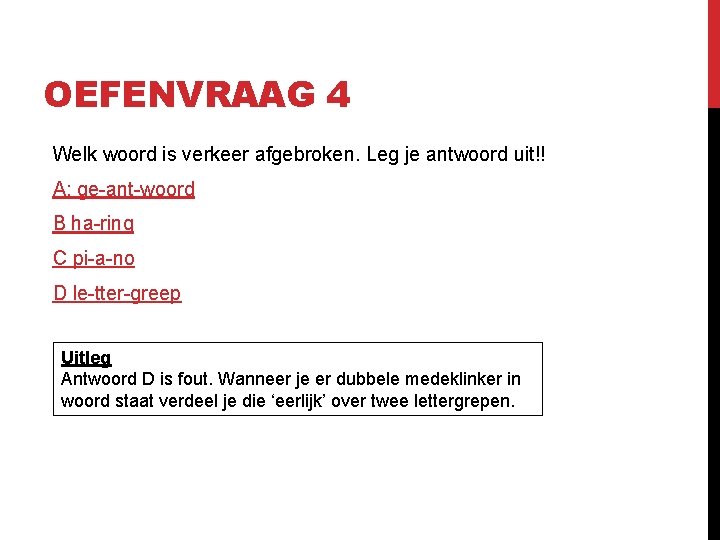 OEFENVRAAG 4

Welk woord is verkeer afgebroken. Leg je antwoord uit!!

A: ge-ant-woord

B ha-ring

C pi-a-no

D le-tter-greep

Uitleg
Antwoord D is fout. Wanneer je er dubbele medeklinker in woord staat verdeel je die ‘eerlijk’ over twee lettergrepen.